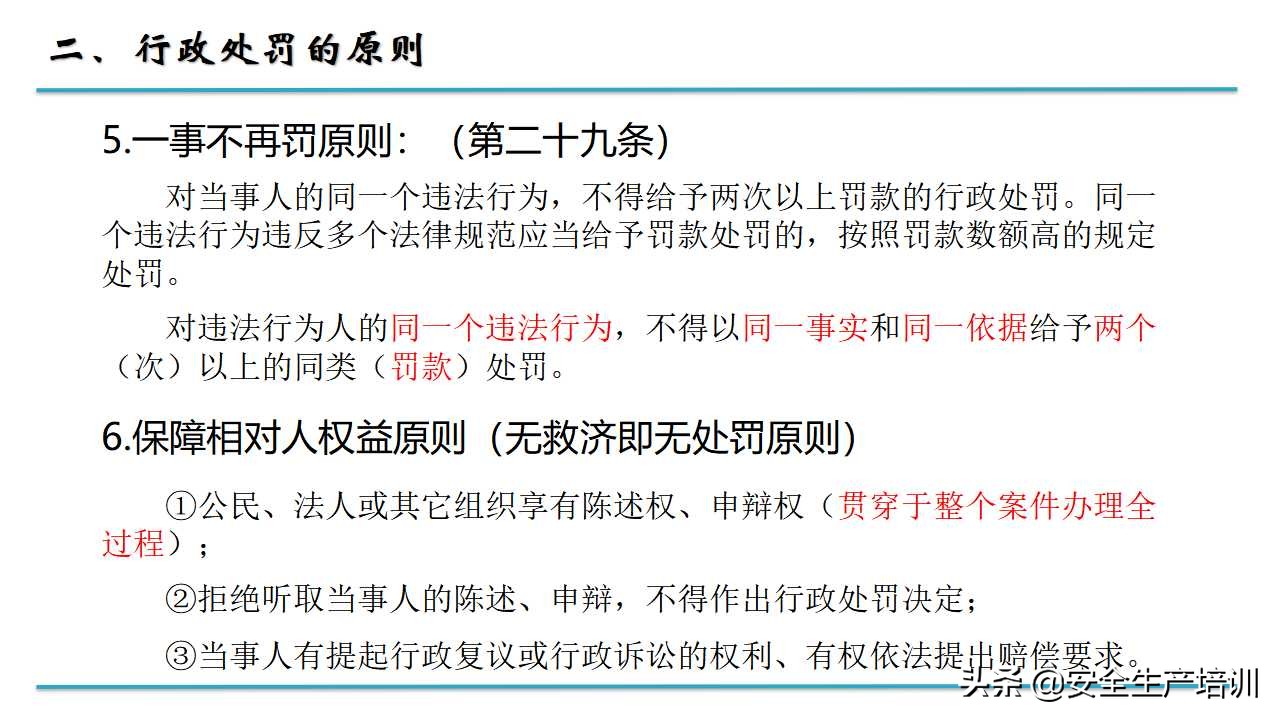 二、行政处罚的原则

5.一事不再罚原则：（第二十九条）

对当事人的同一个违法行为，不得给予两次以上罚款的行政处罚。同一个违法行为违反多个法律规范应当给予罚款处罚的，按照罚款数额高的规定处罚。

对违法行为人的同一个违法行为，不得以同一事实和同一依据给予两个（次）以上的同类（罚款）处罚。

6.保障相对人权益原则（无救济即无处罚原则）

①公民、法人或其它组织享有陈述权、申辩权（贯穿于整个案件办理全过程）；

②拒绝听取当事人的陈述、申辩，不得作出行政处罚决定；

③当事人有提起行政复议或行政诉讼的权利、有权依法提出赔偿要求。

头条 @安全生产培训